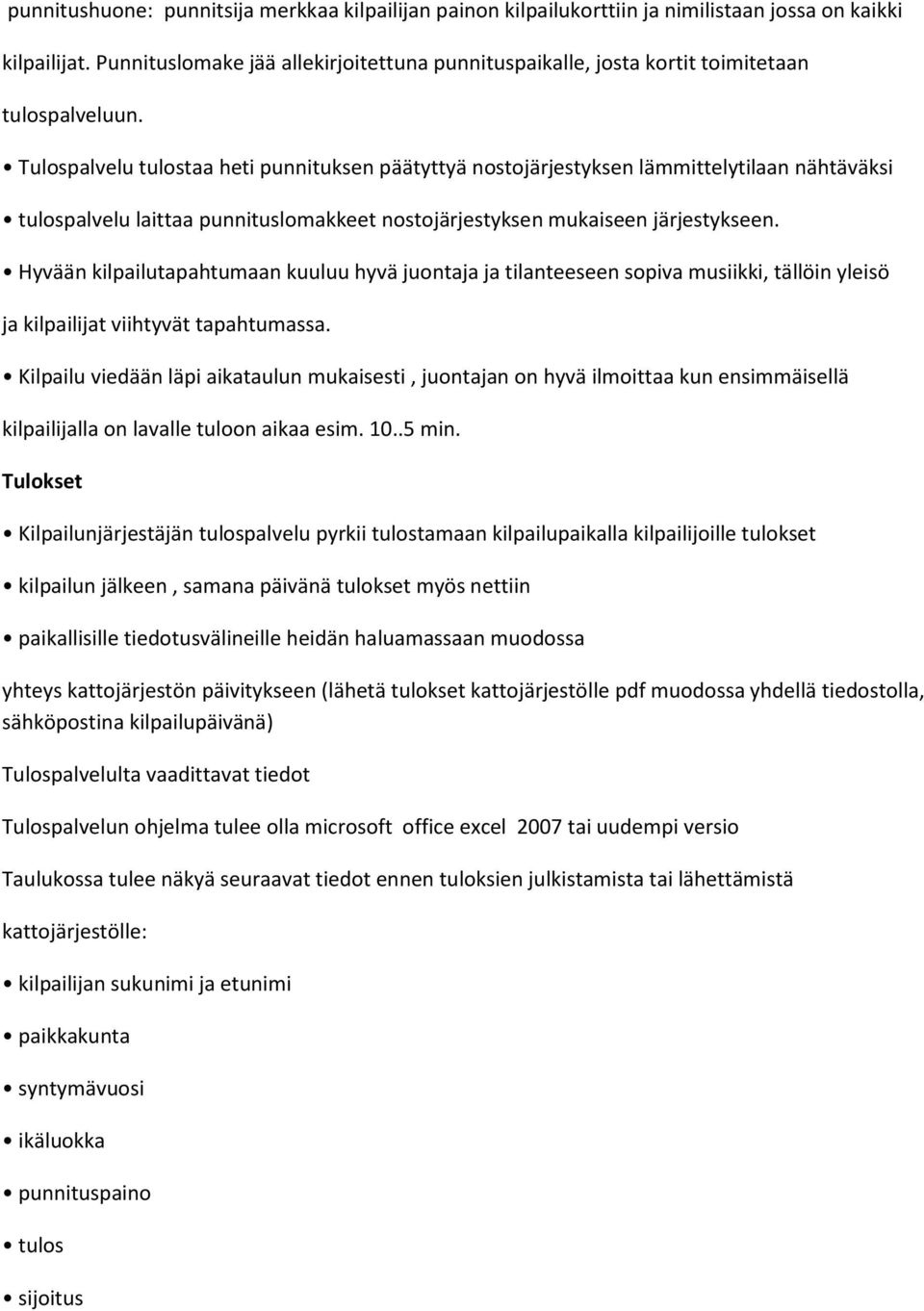 punnitushuone: punnitsija merkkaa kilpailijan painon kilpailukorttiin ja nimilistaan jossa on kaikki kilpailijat. Punnituslomake jää allekirjoitettuna punnituspaikalle, josta kortit toimitetaan tulospalveluun.

• Tulospalvelu tulostaa heti punnituksen päätyttyä nostojärjestyksen lämmittelytilaan nähtäväksi

• tulospalvelu laittaa punnituslomakkeet nostojärjestyksen mukaiseen järjestykseen.

• Hyvään kilpailutapahtumaan kuuluu hyvä juontaja ja tilanteeseen sopiva musiikki, tällöin yleisö ja kilpailijat viihtyvät tapahtumassa.

• Kilpailu viedään läpi aikataulun mukaisesti , juontajan on hyvä ilmoittaa kun ensimmäisellä kilpailijalla on lavalle tuloon aikaa esim. 10..5 min.

Tulokset

• Kilpailunjärjestäjän tulospalvelu pyrkii tulostamaan kilpailupaikalla kilpailijoille tulokset

• kilpailun jälkeen , samana päivänä tulokset myös nettiin

• paikallisille tiedotusvälineille heidän haluamassaan muodossa

yhteys kattojärjestön päivitykseen (lähetä tulokset kattojärjestölle pdf muodossa yhdellä tiedostolla, sähköpostina kilpailupäivänä)

Tulospalvelulta vaadittavat tiedot

Tulospalvelun ohjelma tulee olla microsoft office excel 2007 tai uudempi versio

Taulukossa tulee näkyä seuraavat tiedot ennen tuloksien julkistamista tai lähettämistä kattojärjestölle:

• kilpailijan sukunimi ja etunimi

• paikkakunta

• syntymävuosi

• ikäluokka

• punnituspaino

• tulos

• sijoitus